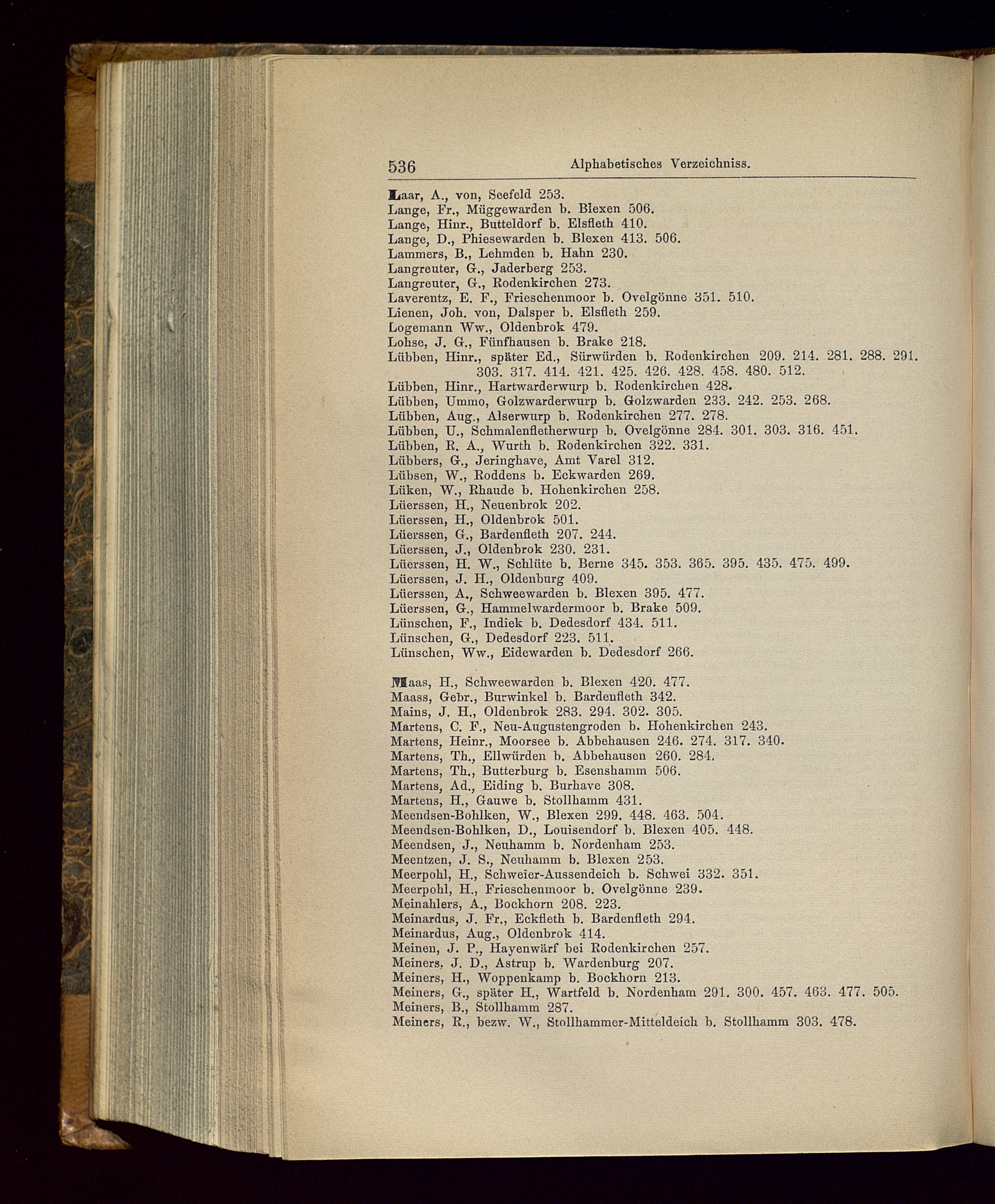 536 Alphabetisches Verzeichniss.

Laar, A., von, Seefeld 253.
Lange, Fr., Müggewarden b. Blexen 506.
Lange, Hinr., Butteldorf b. Elsfleth 410.
Lange, D., Phiesewarden b. Blexen 413. 506.
Lammers, B., Lehmden b. Hahn 230.
Langreuter, G., Jaderberg 253.
Langreuter, G., Rodenkirchen 273.
Laverentz, E. F., Frieschenmoor b. Ovelgönne 351. 510.
Lienen, Joh. von, Dalsper b. Elsfleth 259.
Logemann Ww., Oldenbrok 479.
Lohse, J. G., Fünfhausen b. Brake 218.
Lübben, Hinr., später Ed., Sürwürden b. Rodenkirchen 209. 214. 281. 288. 291. 303. 317. 414. 421. 425. 426. 428. 458. 480. 512.
Lübben, Hinr., Hartwarderwurp b. Rodenkirchen 428.
Lübben, Ummo, Golzwarderwurp b. Golzwarden 233. 242. 253. 268.
Lübben, Aug., Alserwurp b. Rodenkirchen 277. 278.
Lübben, U., Schmalenfletherwurp b. Ovelgönne 284. 301. 303. 316. 451.
Lübben, R. A., Wurth b. Rodenkirchen 322. 331.
Lübbers, G., Jeringhave, Amt Varel 312.
Lübsen, W., Roddens b. Eckwarden 269.
Lüken, W., Rhaude b. Hohenkirchen 258.
Lüerssen, H., Neuenbrok 202.
Lüerssen, H., Oldenbrok 501.
Lüerssen, G., Bardenfleth 207. 244.
Lüerssen, J., Oldenbrok 230. 231.
Lüerssen, H. W., Schlüte b. Berne 345. 353. 365. 395. 435. 475. 499.
Lüerssen, J. H., Oldenburg 409.
Lüerssen, A., Schweewarden b. Blexen 395. 477.
Lüerssen, G., Hammelwardermoor b. Brake 509.
Lünschen, F., Indiek b. Dedesdorf 434. 511.
Lünschen, G., Dedesdorf 223. 511.
Lünschen, Ww., Eidewarden b. Dedesdorf 266.

Maas, H., Schweewarden b. Blexen 420. 477.
Maass, Gebr., Burwinkel b. Bardenfleth 342.
Mains, J. H., Oldenbrok 283. 294. 302. 305.
Martens, C. F., Neu-Augustengroden b. Hohenkirchen 243.
Martens, Heinr., Moorsee b. Abbehausen 246. 274. 317. 340.
Martens, Th., Ellwürden b. Abbehausen 260. 284.
Martens, Th., Butterburg b. Esenshamm 506.
Martens, Ad., Eiding b. Burhave 308.
Martens, H., Gauwe b. Stollhamm 431.
Meendsen-Bohlken, W., Blexen 299. 448. 463. 504.
Meendsen-Bohlken, D., Louisendorf b. Blexen 405. 448.
Meendsen, J., Neuhamm b. Nordenham 253.
Meentzen, J. S., Neuhamm b. Blexen 253.
Meerpohl, H., Schweier-Aussendeich b. Schwei 332. 351.
Meerpohl, H., Frieschenmoor b. Ovelgönne 239.
Meinahlers, A., Bockhorn 208. 223.
Meinardus, J. Fr., Eckfleth b. Bardenfleth 294.
Meinardus, Aug., Oldenbrok 414.
Meinen, J. P., Hayenwärf bei Rodenkirchen 257.
Meiners, J. D., Astrup b. Wardenburg 207.
Meiners, H., Woppenkamp b. Bockhorn 213.
Meiners, G., später H., Wartfeld b. Nordenham 291. 300. 457. 463. 477. 505.
Meiners, B., Stollhamm 287.
Meiners, R., bezw. W., Stollhammer-Mitteldeich b. Stollhamm 303. 478.